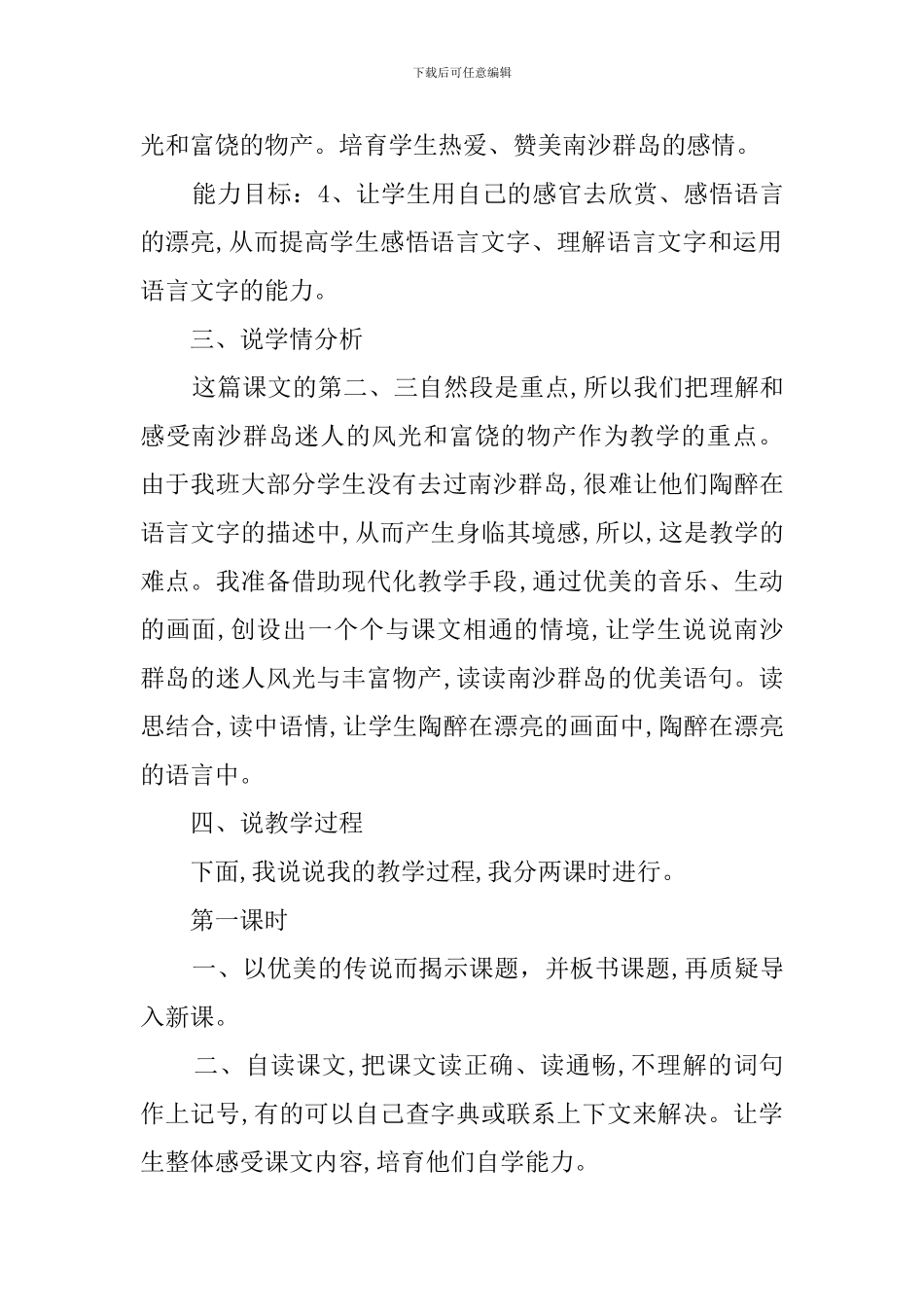 下载后可任意编辑

光和富饶的物产。培育学生热爱、赞美南沙群岛的感情。

能力目标：4、让学生用自己的感官去欣赏、感悟语言的漂亮，从而提高学生感悟语言文字、理解语言文字和运用语言文字的能力。

三、说学情分析

这篇课文的第二、三自然段是重点，所以我们把理解和感受南沙群岛迷人的风光和富饶的物产作为教学的重点。由于我班大部分学生没有去过南沙群岛，很难让他们陶醉在语言文字的描述中，从而产生身临其境感，所以，这是教学的难点。我准备借助现代化教学手段，通过优美的音乐、生动的画面，创设出一个个与课文相通的情境，让学生说说南沙群岛的迷人风光与丰富物产，读读南沙群岛的优美语句。读思结合，读中语情，让学生陶醉在漂亮的画面中，陶醉在漂亮的语言中。

四、说教学过程

下面，我说说我的教学过程，我分两课时进行。

第一课时

一、以优美的传说而揭示课题，并板书课题，再质疑导入新课。

二、自读课文，把课文读正确、读通畅，不理解的词句作上记号，有的可以自己查字典或联系上下文来解决。让学生整体感受课文内容，培育他们自学能力。